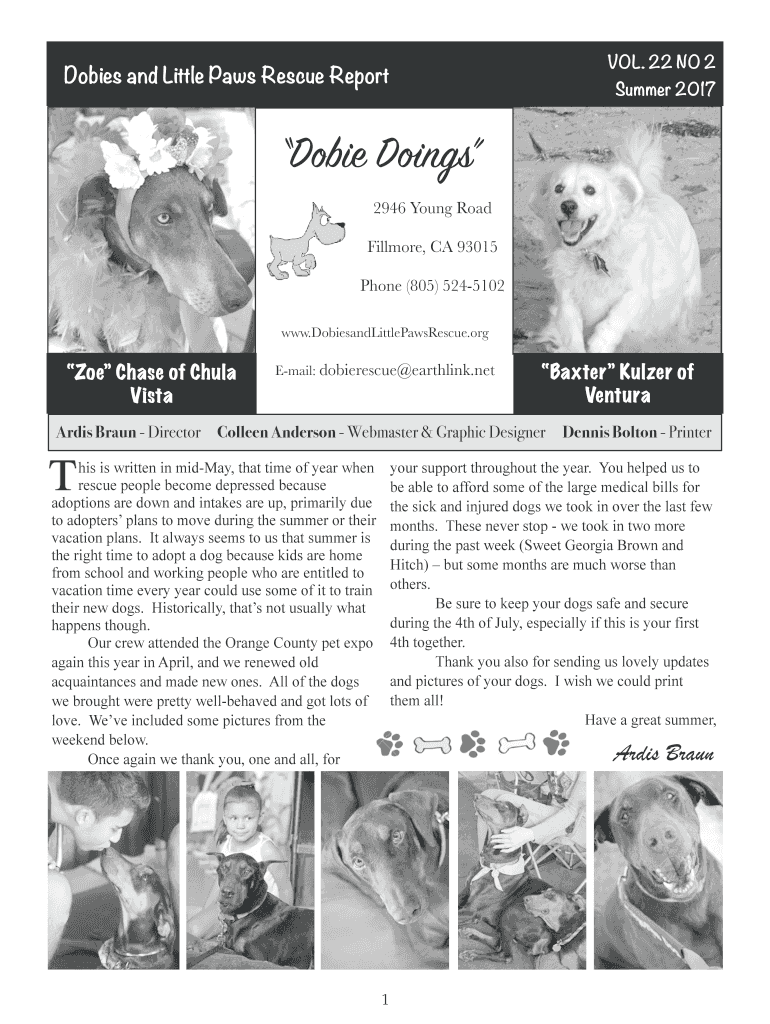 Dobies and Little Paws Rescue Report

VOL. 22 NO 2
Summer 2017

"Dobie Doings"

2946 Young Road

Fillmore, CA 93015

Phone (805) 524-5102

www.DobiesandLittlePawsRescue.org

E-mail: dobierescue@earthlink.net

"Zoe" Chase of Chula Vista

"Baxter" Kulzer of Ventura

Ardis Braun - Director Colleen Anderson - Webmaster & Graphic Designer Dennis Bolton - Printer

This is written in mid-May, that time of year when rescue people become depressed because adoptions are down and intakes are up, primarily due to adopters' plans to move during the summer or their vacation plans. It always seems to us that summer is the right time to adopt a dog because kids are home from school and working people who are entitled to vacation time every year could use some of it to train their new dogs. Historically, that's not usually what happens though.

Our crew attended the Orange County pet expo again this year in April, and we renewed old acquaintances and made new ones. All of the dogs we brought were pretty well-behaved and got lots of love. We've included some pictures from the weekend below.

Once again we thank you, one and all, for your support throughout the year. You helped us to be able to afford some of the large medical bills for the sick and injured dogs we took in over the last few months. These never stop - we took in two more during the past week (Sweet Georgia Brown and Hitch) – but some months are much worse than others.

Be sure to keep your dogs safe and secure during the 4th of July, especially if this is your first 4th together.

Thank you also for sending us lovely updates and pictures of your dogs. I wish we could print them all!

Have a great summer,

Ardis Braun

1